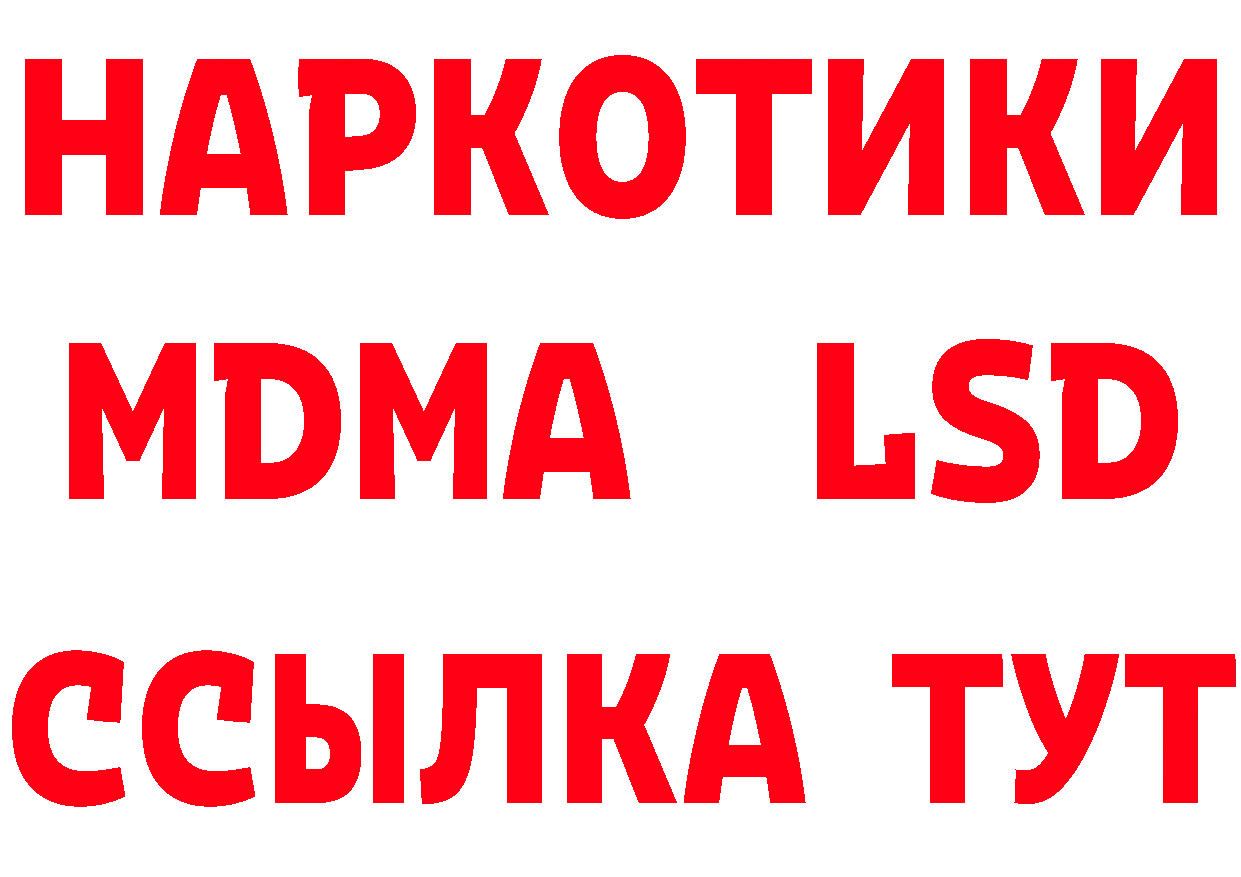 НАРКОТИКИ
MDMA LSD
ССЫЛКА ТУТ